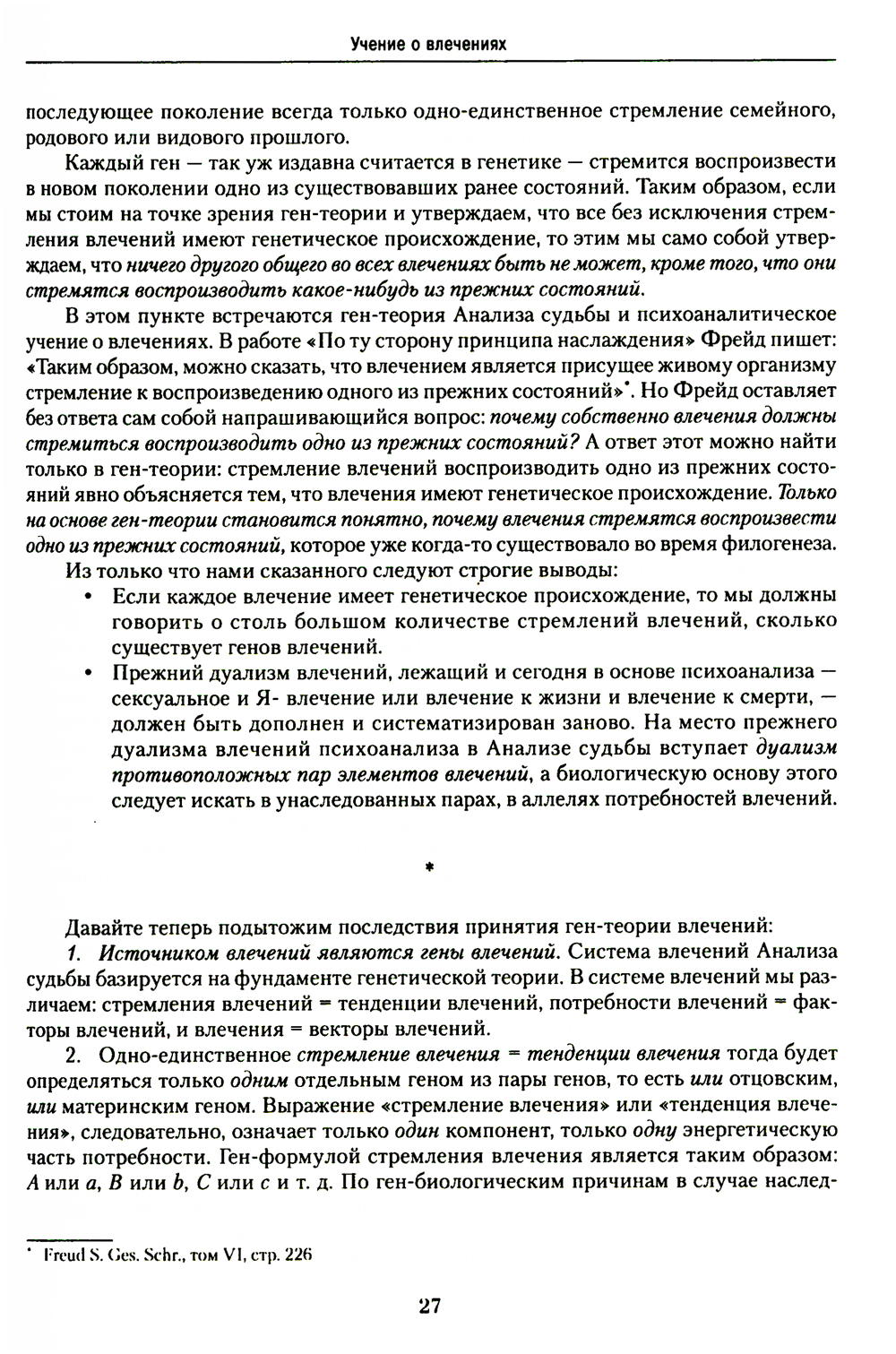 Учение о влечениях

последующее поколение всегда только одно-единственное стремление семейного, родового или видового прошлого.

Каждый ген — так уж издавна считается в генетике — стремится воспроизвести в новом поколении одно из существовавших ранее состояний. Таким образом, если мы стоим на точке зрения ген-теории и утверждаем, что все без исключения стремления влечений имеют генетическое происхождение, то этим мы само собой утверждаем, что ничего другого общего во всех влечениях быть не может, кроме того, что они стремятся воспроизводить какое-нибудь из прежних состояний.

В этом пункте встречаются ген-теория Анализа судьбы и психоаналитическое учение о влечениях. В работе «По ту сторону принципа наслаждения» Фрейд пишет: «Таким образом, можно сказать, что влечением является присущее живому организму стремление к воспроизведению одного из прежних состояний»*. Но Фрейд оставляет без ответа сам собой напрашивающийся вопрос: почему собственно влечения должны стремиться воспроизводить одно из прежних состояний? А ответ этот можно найти только в ген-теории: стремление влечений воспроизводить одно из прежних состояний явно объясняется тем, что влечения имеют генетическое происхождение. Только на основе ген-теории становится понятно, почему влечения стремятся воспроизвести одно из прежних состояний, которое уже когда-то существовало во время филогенеза.

Из только что нами сказанного следуют строгие выводы:

• Если каждое влечение имеет генетическое происхождение, то мы должны говорить о столь большом количестве стремлений влечений, сколько существует генов влечений.

• Прежний дуализм влечений, лежащий и сегодня в основе психоанализа — сексуальное и Я- влечение или влечение к жизни и влечение к смерти, — должен быть дополнен и систематизирован заново. На место прежнего дуализма влечений психоанализа в Анализе судьбы вступает дуализм противоположных пар элементов влечений, а биологическую основу этого следует искать в унаследованных парах, в аллелях потребностей влечений.

*

Давайте теперь подытожим последствия принятия ген-теории влечений:

1. Источником влечений являются гены влечений. Система влечений Анализа судьбы базируется на фундаменте генетической теории. В системе влечений мы различаем: стремления влечений = тенденции влечений, потребности влечений = факторы влечений, и влечения = векторы влечений.

2. Одно-единственное стремление влечения = тенденции влечения тогда будет определяться только одним отдельным геном из пары генов, то есть или отцовским, или материнским геном. Выражение «стремление влечения» или «тенденция влечения», следовательно, означает только один компонент, только одну энергетическую часть потребности. Ген-формулой стремления влечения является таким образом: A или a, B или b, C или c и т. д. По ген-биологическим причинам в случае наслед-

* Freud S. Ges. Schr., том VI, стр. 226

27